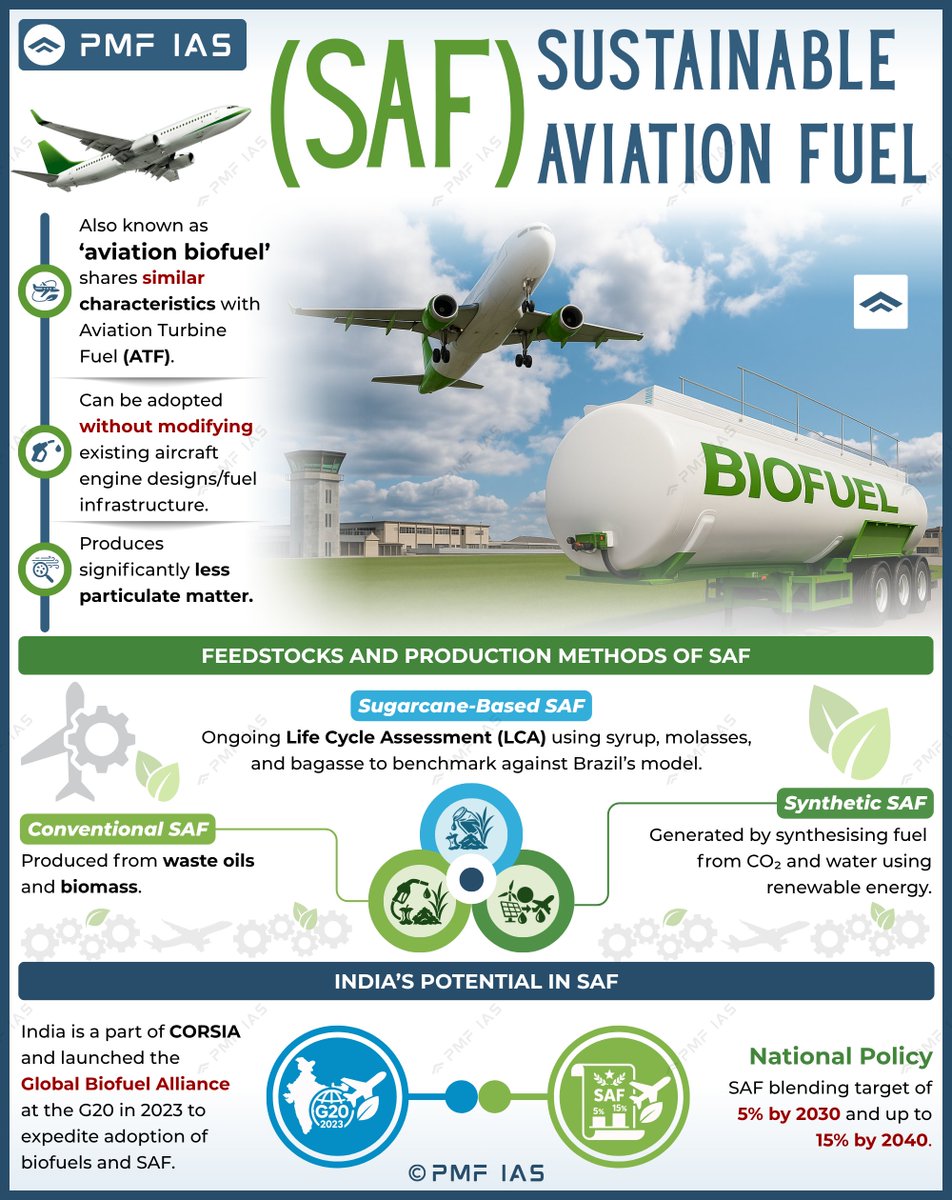 PMF IAS

(SAF) SUSTAINABLE AVIATION FUEL

Also known as 'aviation biofuel' shares similar characteristics with Aviation Turbine Fuel (ATF).

Can be adopted without modifying existing aircraft engine designs/fuel infrastructure.

Produces significantly less particulate matter.

BIOFUEL

FEEDSTOCKS AND PRODUCTION METHODS OF SAF

Sugarcane-Based SAF
Ongoing Life Cycle Assessment (LCA) using syrup, molasses, and bagasse to benchmark against Brazil's model.

Conventional SAF
Produced from waste oils and biomass.

Synthetic SAF
Generated by synthesising fuel from $CO_2$ and water using renewable energy.

INDIA'S POTENTIAL IN SAF

India is a part of CORSIA and launched the Global Biofuel Alliance at the G20 in 2023 to expedite adoption of biofuels and SAF.

G20 2023

SAF 5% 15%

National Policy
SAF blending target of 5% by 2030 and up to 15% by 2040.

© PMF IAS